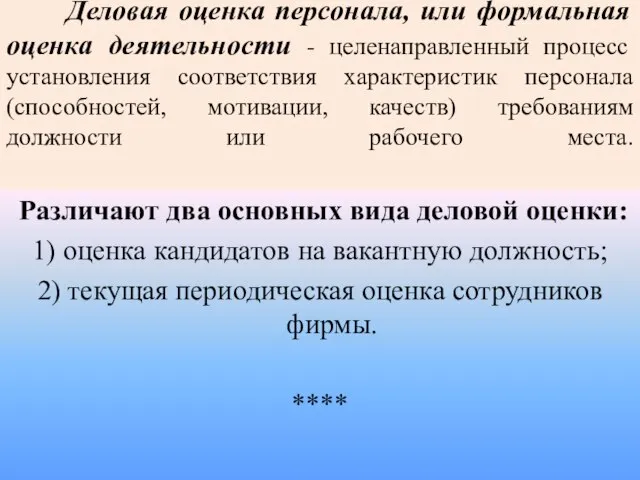 Деловая оценка персонала, или формальная оценка деятельности - целенаправленный процесс установления соответствия характеристик персонала (способностей, мотивации, качеств) требованиям должности или рабочего места.

Различают два основных вида деловой оценки:
1) оценка кандидатов на вакантную должность;
2) текущая периодическая оценка сотрудников фирмы.

****